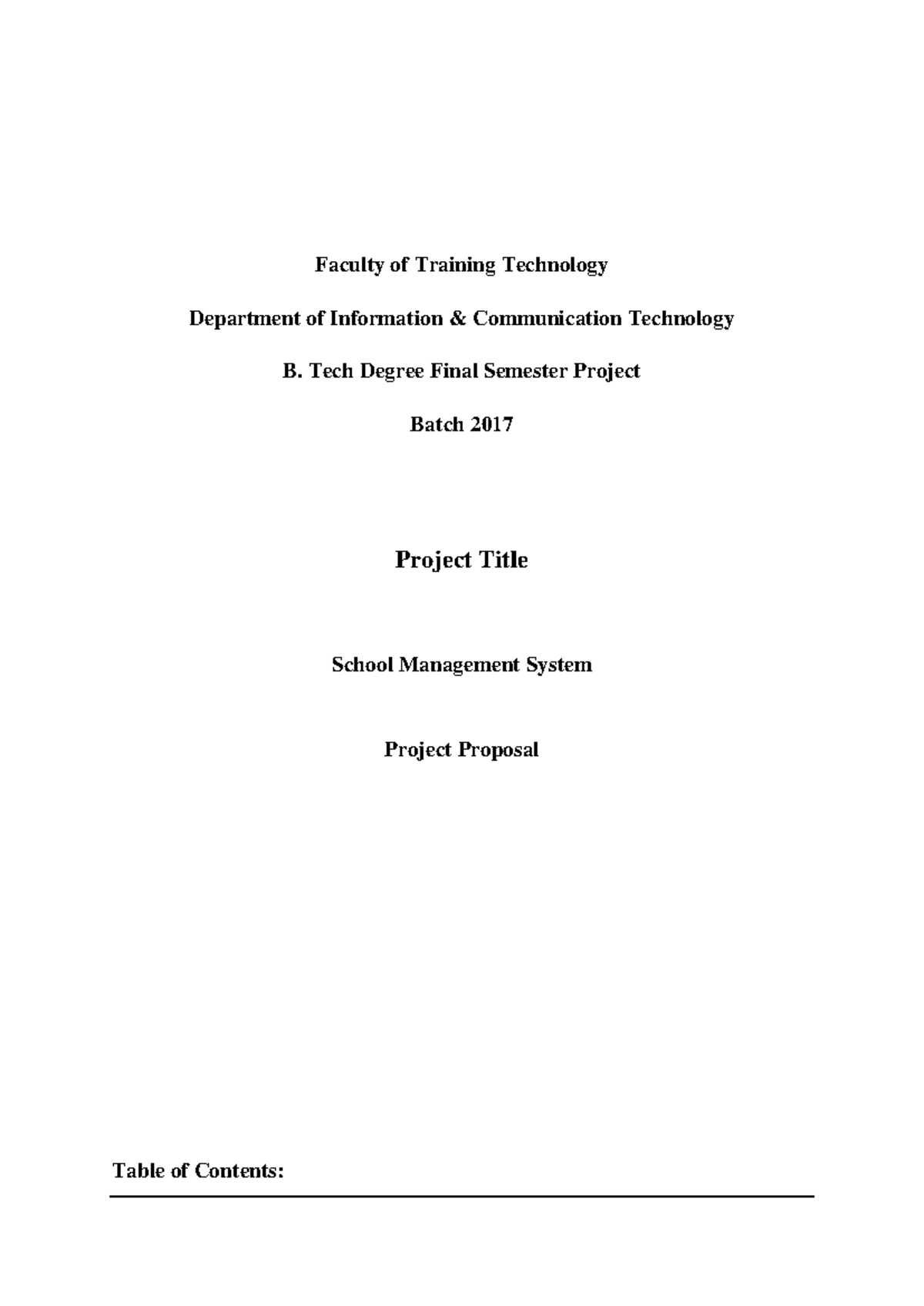 Faculty of Training Technology

Department of Information & Communication Technology

B. Tech Degree Final Semester Project

Batch 2017

Project Title

School Management System

Project Proposal

Table of Contents: